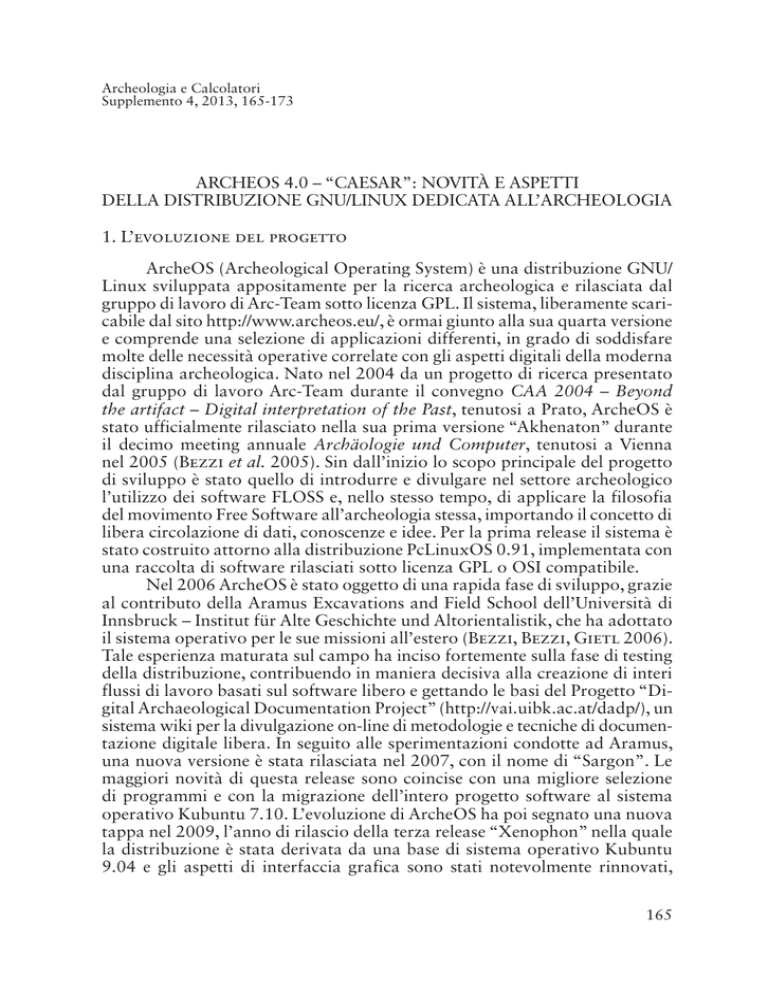 Archeologia e Calcolatori
Supplemento 4, 2013, 165-173

ARCHEOS 4.0 – "CAESAR": NOVITÀ E ASPETTI
DELLA DISTRIBUZIONE GNU/LINUX DEDICATA ALL'ARCHEOLOGIA

1. L'evoluzione del progetto

ArcheOS (Archeological Operating System) è una distribuzione GNU/Linux sviluppata appositamente per la ricerca archeologica e rilasciata dal gruppo di lavoro di Arc-Team sotto licenza GPL. Il sistema, liberamente scaricabile dal sito http://www.archeos.eu/, è ormai giunto alla sua quarta versione e comprende una selezione di applicazioni differenti, in grado di soddisfare molte delle necessità operative correlate con gli aspetti digitali della moderna disciplina archeologica. Nato nel 2004 da un progetto di ricerca presentato dal gruppo di lavoro Arc-Team durante il convegno CAA 2004 – Beyond the artifact – Digital interpretation of the Past, tenutosi a Prato, ArcheOS è stato ufficialmente rilasciato nella sua prima versione "Akhenaton" durante il decimo meeting annuale Archäologie und Computer, tenutosi a Vienna nel 2005 (Bezzi et al. 2005). Sin dall'inizio lo scopo principale del progetto di sviluppo è stato quello di introdurre e divulgare nel settore archeologico l'utilizzo dei software FLOSS e, nello stesso tempo, di applicare la filosofia del movimento Free Software all'archeologia stessa, importando il concetto di libera circolazione di dati, conoscenze e idee. Per la prima release il sistema è stato costruito attorno alla distribuzione PcLinuxOS 0.91, implementata con una raccolta di software rilasciati sotto licenza GPL o OSI compatibile.

Nel 2006 ArcheOS è stato oggetto di una rapida fase di sviluppo, grazie al contributo della Aramus Excavations and Field School dell'Università di Innsbruck – Institut für Alte Geschichte und Altorientalistik, che ha adottato il sistema operativo per le sue missioni all'estero (Bezzi, Bezzi, Gietl 2006). Tale esperienza maturata sul campo ha inciso fortemente sulla fase di testing della distribuzione, contribuendo in maniera decisiva alla creazione di interi flussi di lavoro basati sul software libero e gettando le basi del Progetto "Digital Archaeological Documentation Project" (http://vai.uibk.ac.at/dadp/), un sistema wiki per la divulgazione on-line di metodologie e tecniche di documentazione digitale libera. In seguito alle sperimentazioni condotte ad Aramus, una nuova versione è stata rilasciata nel 2007, con il nome di "Sargon". Le maggiori novità di questa release sono coincise con una migliore selezione di programmi e con la migrazione dell'intero progetto software al sistema operativo Kubuntu 7.10. L'evoluzione di ArcheOS ha poi segnato una nuova tappa nel 2009, l'anno di rilascio della terza release "Xenophon" nella quale la distribuzione è stata derivata da una base di sistema operativo Kubuntu 9.04 e gli aspetti di interfaccia grafica sono stati notevolmente rinnovati,

165